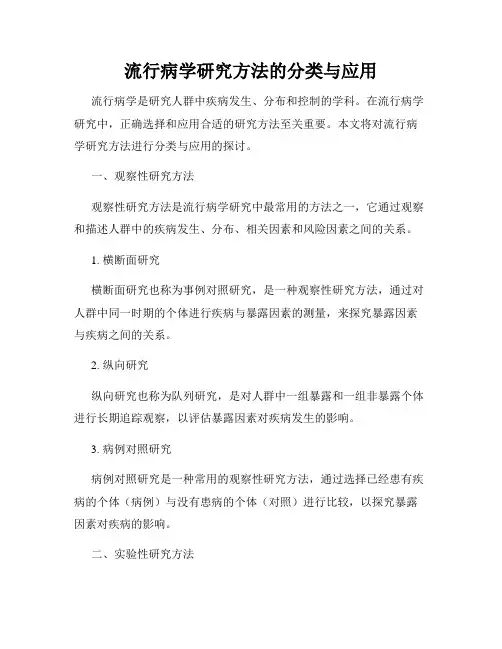 流行病学研究方法的分类与应用

流行病学是研究人群中疾病发生、分布和控制的学科。在流行病学研究中，正确选择和应用合适的研究方法至关重要。本文将对流行病学研究方法进行分类与应用的探讨。

一、观察性研究方法

观察性研究方法是流行病学研究中最常用的方法之一，它通过观察和描述人群中的疾病发生、分布、相关因素和风险因素之间的关系。

1. 横断面研究

横断面研究也称为事例对照研究，是一种观察性研究方法，通过对人群中同一时期的个体进行疾病与暴露因素的测量，来探究暴露因素与疾病之间的关系。

2. 纵向研究

纵向研究也称为队列研究，是对人群中一组暴露和一组非暴露个体进行长期追踪观察，以评估暴露因素对疾病发生的影响。

3. 病例对照研究

病例对照研究是一种常用的观察性研究方法，通过选择已经患有疾病的个体（病例）与没有患病的个体（对照）进行比较，以探究暴露因素对疾病的影响。

二、实验性研究方法